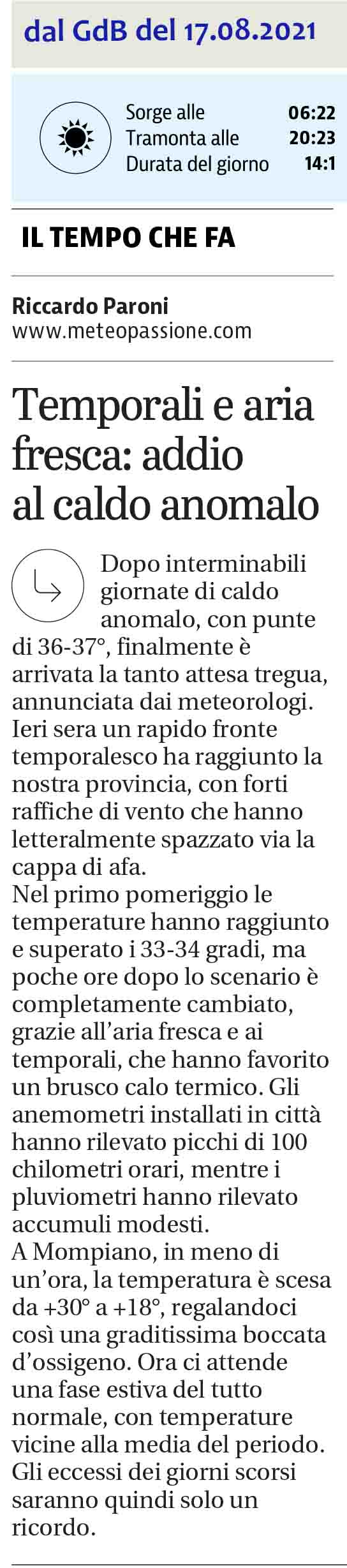 dal GdB del 17.08.2021

Sorge alle 06:22
Tramonta alle 20:23
Durata del giorno 14:1

IL TEMPO CHE FA

Riccardo Paroni
www.meteopassione.com

Temporali e aria fresca: addio al caldo anomalo

Dopo interminabili giornate di caldo anomalo, con punte di 36-37°, finalmente è arrivata la tanto attesa tregua, annunciata dai meteorologi. Ieri sera un rapido fronte temporalesco ha raggiunto la nostra provincia, con forti raffiche di vento che hanno letteralmente spazzato via la cappa di afa.
Nel primo pomeriggio le temperature hanno raggiunto e superato i 33-34 gradi, ma poche ore dopo lo scenario è completamente cambiato, grazie all'aria fresca e ai temporali, che hanno favorito un brusco calo termico. Gli anemometri installati in città hanno rilevato picchi di 100 chilometri orari, mentre i pluviometri hanno rilevato accumuli modesti.
A Mompiano, in meno di un'ora, la temperatura è scesa da +30° a +18°, regalandoci così una graditissima boccata d'ossigeno. Ora ci attende una fase estiva del tutto normale, con temperature vicine alla media del periodo. Gli eccessi dei giorni scorsi saranno quindi solo un ricordo.